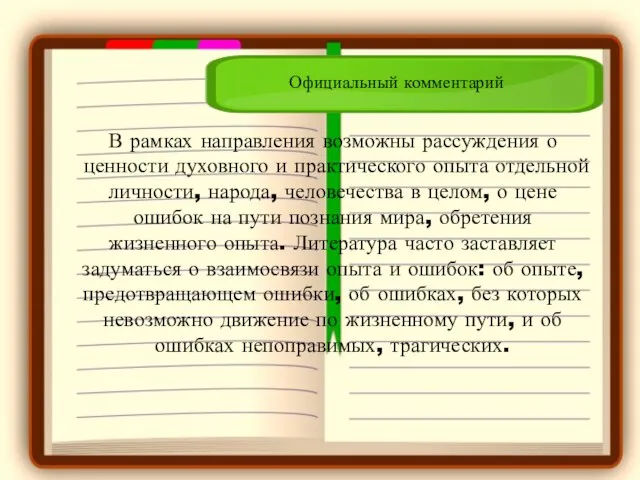 Официальный комментарий

В рамках направления возможны рассуждения о ценности духовного и практического опыта отдельной личности, народа, человечества в целом, о цене ошибок на пути познания мира, обретения жизненного опыта. Литература часто заставляет задуматься о взаимосвязи опыта и ошибок: об опыте, предотвращающем ошибки, об ошибках, без которых невозможно движение по жизненному пути, и об ошибках непоправимых, трагических.